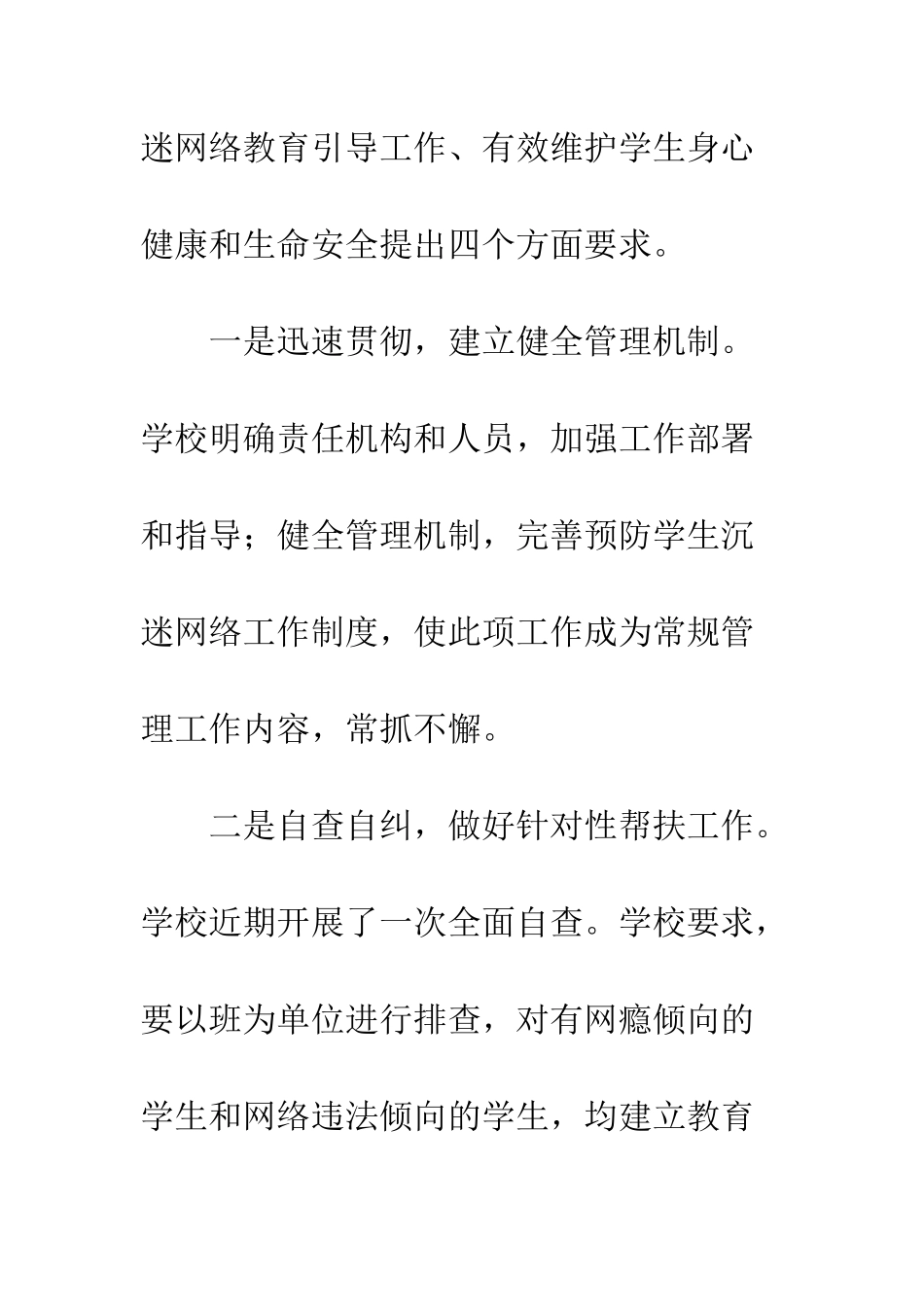 迷网络教育引导工作、有效维护学生身心健康和生命安全提出四个方面要求。

一是迅速贯彻，建立健全管理机制。学校明确责任机构和人员，加强工作部署和指导；健全管理机制，完善预防学生沉迷网络工作制度，使此项工作成为常规管理工作内容，常抓不懈。

二是自查自纠，做好针对性帮扶工作。学校近期开展了一次全面自查。学校要求，要以班为单位进行排查，对有网瘾倾向的学生和网络违法倾向的学生，均建立教育